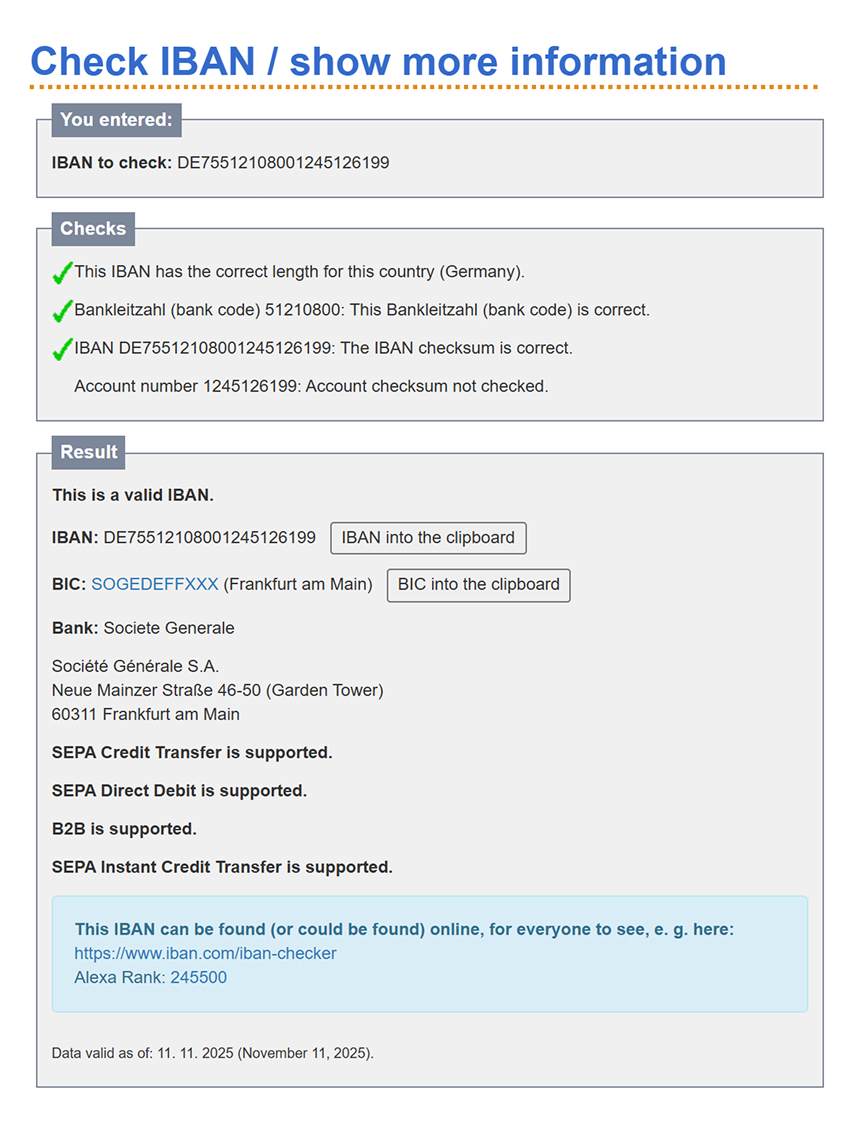 Check IBAN / show more information

You entered:

IBAN to check: DE75512108001245126199

Checks

This IBAN has the correct length for this country (Germany).

Bankleitzahl (bank code) 51210800: This Bankleitzahl (bank code) is correct.

IBAN DE75512108001245126199: The IBAN checksum is correct.

Account number 1245126199: Account checksum not checked.

Result

This is a valid IBAN.

IBAN: DE75512108001245126199 IBAN into the clipboard

BIC: SOGEDEFFXXX (Frankfurt am Main) BIC into the clipboard

Bank: Societe Generale

Société Générale S.A.
Neue Mainzer Straße 46-50 (Garden Tower)
60311 Frankfurt am Main

SEPA Credit Transfer is supported.

SEPA Direct Debit is supported.

B2B is supported.

SEPA Instant Credit Transfer is supported.

This IBAN can be found (or could be found) online, for everyone to see, e. g. here:
https://www.iban.com/iban-checker
Alexa Rank: 245500

Data valid as of: 11. 11. 2025 (November 11, 2025).